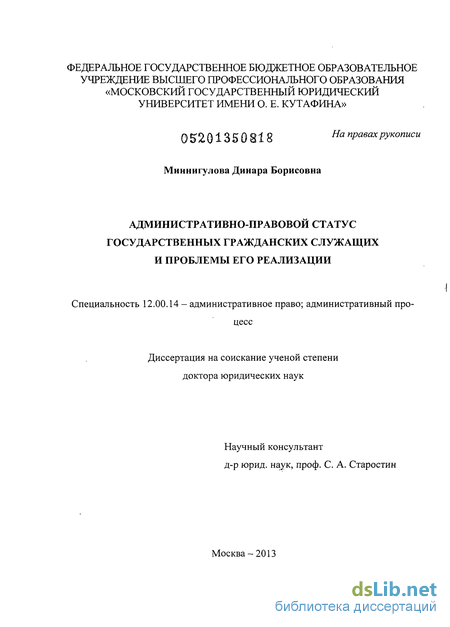 ФЕДЕРАЛЬНОЕ ГОСУДАРСТВЕННОЕ БЮДЖЕТНОЕ ОБРАЗОВАТЕЛЬНОЕ УЧРЕЖДЕНИЕ ВЫСШЕГО ПРОФЕССИОНАЛЬНОГО ОБРАЗОВАНИЯ «МОСКОВСКИЙ ГОСУДАРСТВЕННЫЙ ЮРИДИЧЕСКИЙ УНИВЕРСИТЕТ ИМЕНИ О. Е. КУТАФИНА»

05201350818

На правах рукописи

Миннигулова Динара Борисовна

АДМИНИСТРАТИВНО-ПРАВОВОЙ СТАТУС ГОСУДАРСТВЕННЫХ ГРАЖДАНСКИХ СЛУЖАЩИХ И ПРОБЛЕМЫ ЕГО РЕАЛИЗАЦИИ

Специальность 12.00.14 – административное право; административный процесс

Диссертация на соискание ученой степени доктора юридических наук

Научный консультант
д-р юрид. наук, проф. С. А. Старостин

Москва – 2013

dsLib.net
библиотека диссертаций